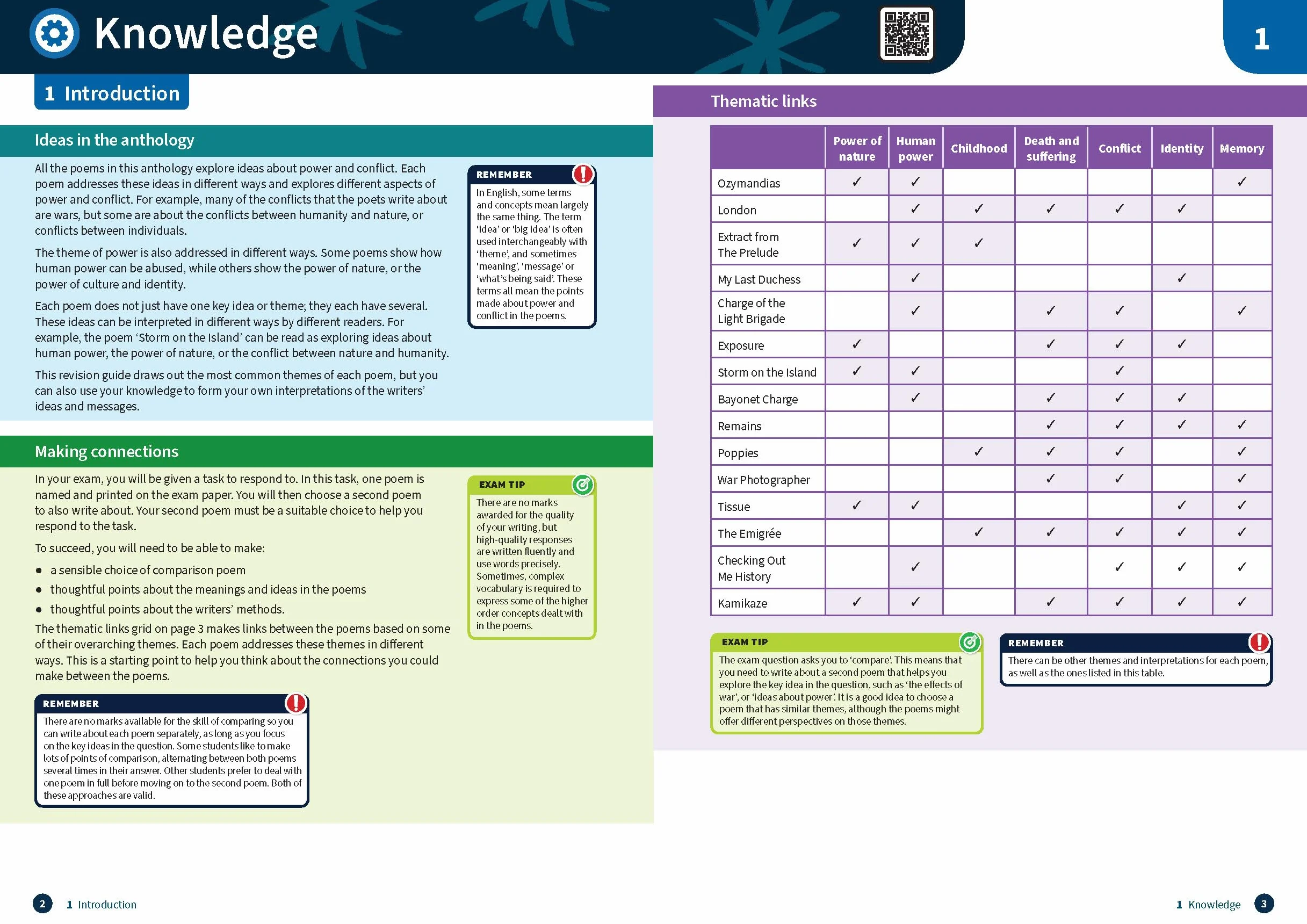 Knowledge

1

1 Introduction

Ideas in the anthology

All the poems in this anthology explore ideas about power and conflict. Each poem addresses these ideas in different ways and explores different aspects of power and conflict. For example, many of the conflicts that the poets write about are wars, but some are about the conflicts between humanity and nature, or conflicts between individuals.

The theme of power is also addressed in different ways. Some poems show how human power can be abused, while others show the power of nature, or the power of culture and identity.

Each poem does not just have one key idea or theme; they each have several. These ideas can be interpreted in different ways by different readers. For example, the poem 'Storm on the Island' can be read as exploring ideas about human power, the power of nature, or the conflict between nature and humanity.

This revision guide draws out the most common themes of each poem, but you can also use your knowledge to form your own interpretations of the writers' ideas and messages.

REMEMBER

In English, some terms and concepts mean largely the same thing. The term 'idea' or 'big idea' is often used interchangeably with 'theme', and sometimes 'meaning', 'message' or 'what's being said'. These terms all mean the points made about power and conflict in the poems.

Making connections

In your exam, you will be given a task to respond to. In this task, one poem is named and printed on the exam paper. You will then choose a second poem to also write about. Your second poem must be a suitable choice to help you respond to the task.

To succeed, you will need to be able to make:

• a sensible choice of comparison poem
• thoughtful points about the meanings and ideas in the poems
• thoughtful points about the writers' methods.

The thematic links grid on page 3 makes links between the poems based on some of their overarching themes. Each poem addresses these themes in different ways. This is a starting point to help you think about the connections you could make between the poems.

EXAM TIP

There are no marks awarded for the quality of your writing, but high-quality responses are written fluently and use words precisely. Sometimes, complex vocabulary is required to express some of the higher order concepts dealt with in the poems.

REMEMBER

There are no marks available for the skill of comparing so you can write about each poem separately, as long as you focus on the key ideas in the question. Some students like to make lots of points of comparison, alternating between both poems several times in their answer. Other students prefer to deal with one poem in full before moving on to the second poem. Both of these approaches are valid.

Thematic links

| | Power of nature | Human power | Childhood | Death and suffering | Conflict | Identity | Memory |
|---|---|---|---|---|---|---|---|
| Ozymandias | ✓ | ✓ | | | | | ✓ |
| London | | ✓ | ✓ | ✓ | ✓ | ✓ | |
| Extract from The Prelude | ✓ | ✓ | ✓ | | | | |
| My Last Duchess | | ✓ | | | | ✓ | |
| Charge of the Light Brigade | | ✓ | | ✓ | ✓ | | ✓ |
| Exposure | ✓ | | | ✓ | ✓ | ✓ | |
| Storm on the Island | ✓ | ✓ | | | ✓ | | |
| Bayonet Charge | | ✓ | | ✓ | ✓ | ✓ | |
| Remains | | | | ✓ | ✓ | ✓ | ✓ |
| Poppies | | | ✓ | ✓ | ✓ | | ✓ |
| War Photographer | | | | ✓ | ✓ | | ✓ |
| Tissue | ✓ | ✓ | | | | ✓ | ✓ |
| The Emigrée | | | ✓ | ✓ | ✓ | ✓ | ✓ |
| Checking Out Me History | | ✓ | | | ✓ | ✓ | ✓ |
| Kamikaze | ✓ | ✓ | | ✓ | ✓ | ✓ | ✓ |

EXAM TIP

The exam question asks you to 'compare'. This means that you need to write about a second poem that helps you explore the key idea in the question, such as 'the effects of war', or 'ideas about power'. It is a good idea to choose a poem that has similar themes, although the poems might offer different perspectives on those themes.

REMEMBER

There can be other themes and interpretations for each poem, as well as the ones listed in this table.

2 1 Introduction

1 Knowledge 3